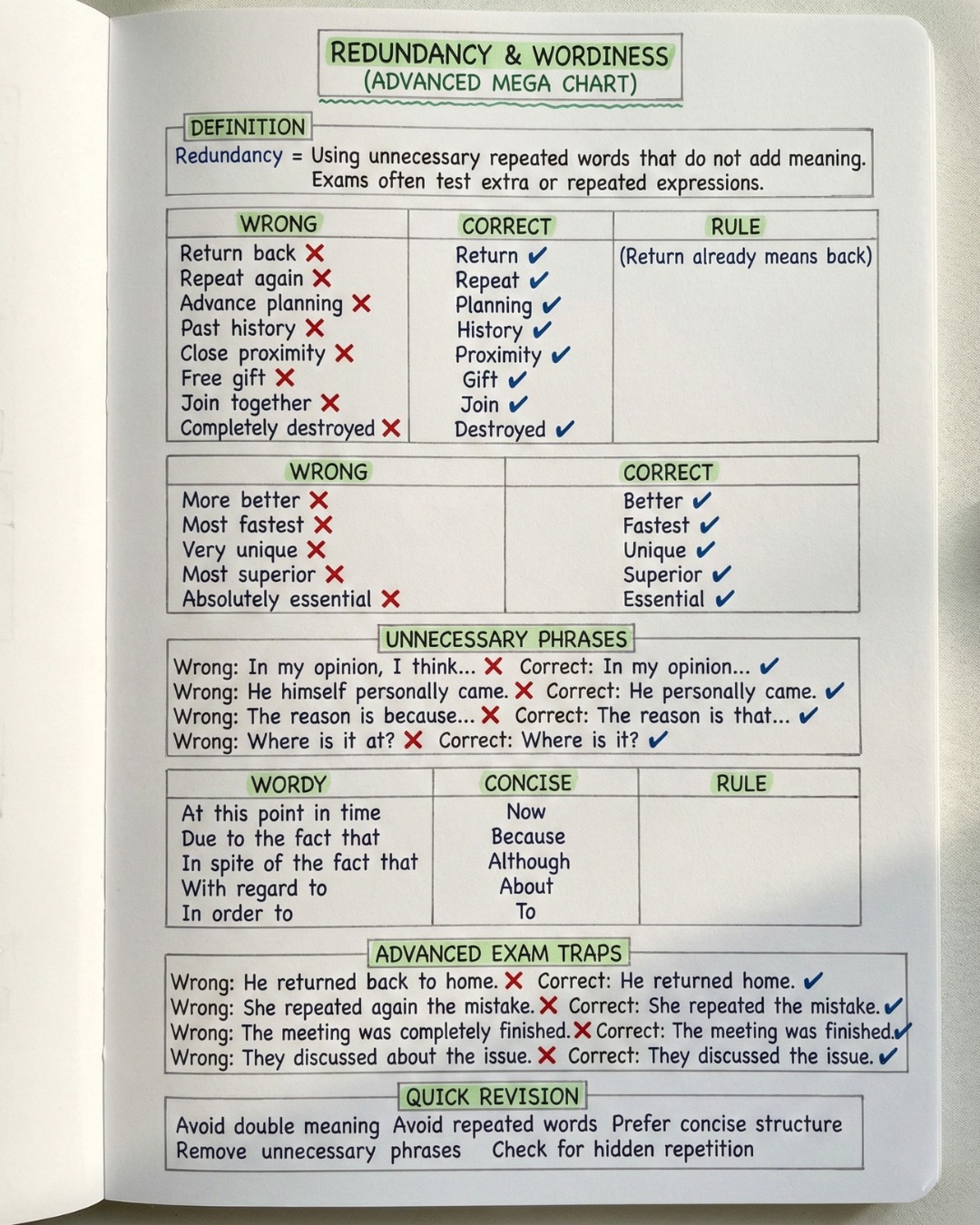 REDUNDANCY & WORDINESS
(ADVANCED MEGA CHART)

DEFINITION

Redundancy = Using unnecessary repeated words that do not add meaning. Exams often test extra or repeated expressions.

| WRONG | CORRECT | RULE |
|---|---|---|
| Return back ✗ | Return ✓ | (Return already means back) |
| Repeat again ✗ | Repeat ✓ | |
| Advance planning ✗ | Planning ✓ | |
| Past history ✗ | History ✓ | |
| Close proximity ✗ | Proximity ✓ | |
| Free gift ✗ | Gift ✓ | |
| Join together ✗ | Join ✓ | |
| Completely destroyed ✗ | Destroyed ✓ | |

| WRONG | CORRECT |
|---|---|
| More better ✗ | Better ✓ |
| Most fastest ✗ | Fastest ✓ |
| Very unique ✗ | Unique ✓ |
| Most superior ✗ | Superior ✓ |
| Absolutely essential ✗ | Essential ✓ |

UNNECESSARY PHRASES

Wrong: In my opinion, I think... ✗ Correct: In my opinion... ✓
Wrong: He himself personally came. ✗ Correct: He personally came. ✓
Wrong: The reason is because... ✗ Correct: The reason is that... ✓
Wrong: Where is it at? ✗ Correct: Where is it? ✓

| WORDY | CONCISE | RULE |
|---|---|---|
| At this point in time | Now | |
| Due to the fact that | Because | |
| In spite of the fact that | Although | |
| With regard to | About | |
| In order to | To | |

ADVANCED EXAM TRAPS

Wrong: He returned back to home. ✗ Correct: He returned home. ✓
Wrong: She repeated again the mistake. ✗ Correct: She repeated the mistake. ✓
Wrong: The meeting was completely finished. ✗ Correct: The meeting was finished. ✓
Wrong: They discussed about the issue. ✗ Correct: They discussed the issue. ✓

QUICK REVISION

Avoid double meaning Avoid repeated words Prefer concise structure
Remove unnecessary phrases Check for hidden repetition